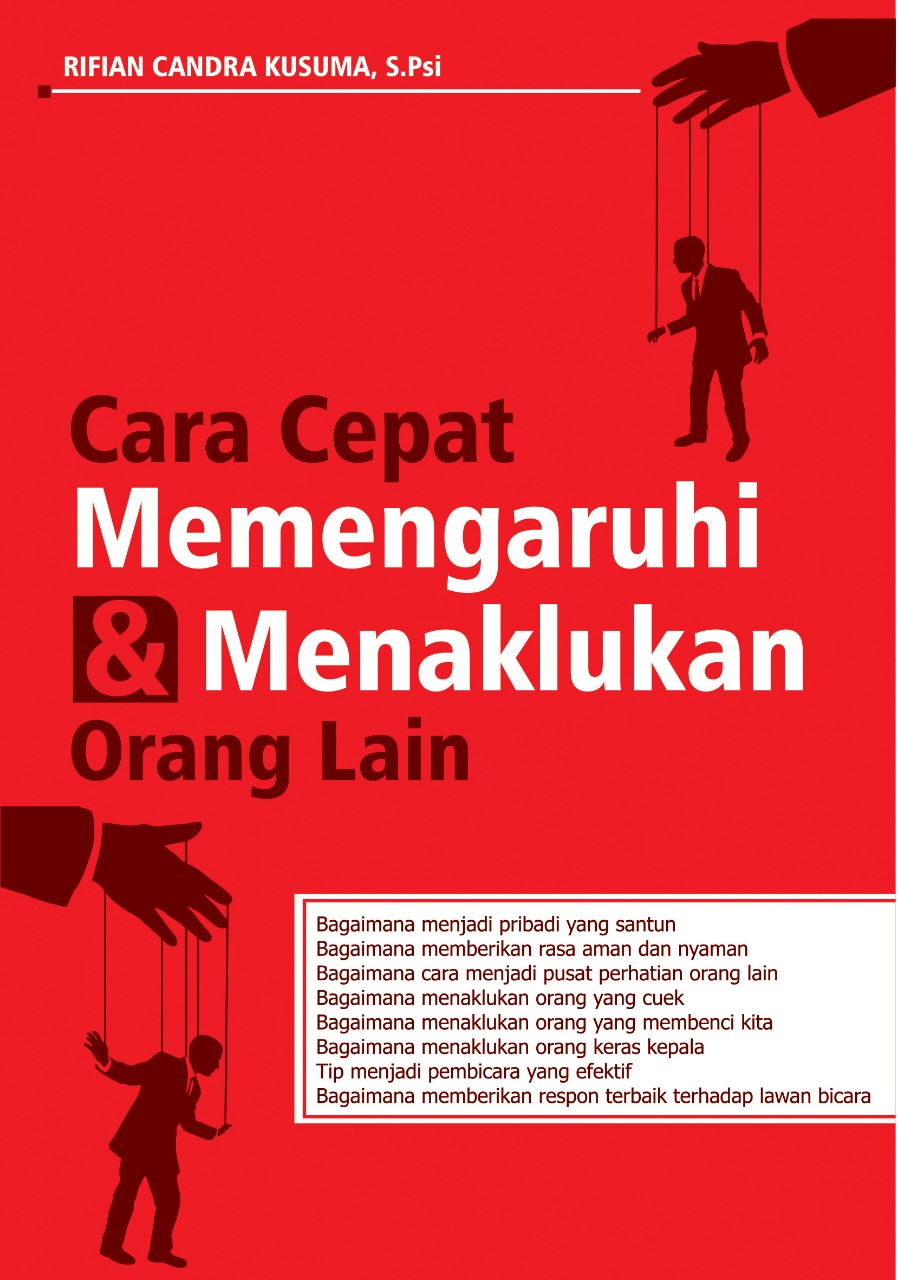 RIFIAN CANDRA KUSUMA, S.Psi

Cara Cepat
Memengaruhi
& Menaklukan
Orang Lain

Bagaimana menjadi pribadi yang santun
Bagaimana memberikan rasa aman dan nyaman
Bagaimana cara menjadi pusat perhatian orang lain
Bagaimana menaklukan orang yang cuek
Bagaimana menaklukan orang yang membenci kita
Bagaimana menaklukan orang keras kepala
Tip menjadi pembicara yang efektif
Bagaimana memberikan respon terbaik terhadap lawan bicara